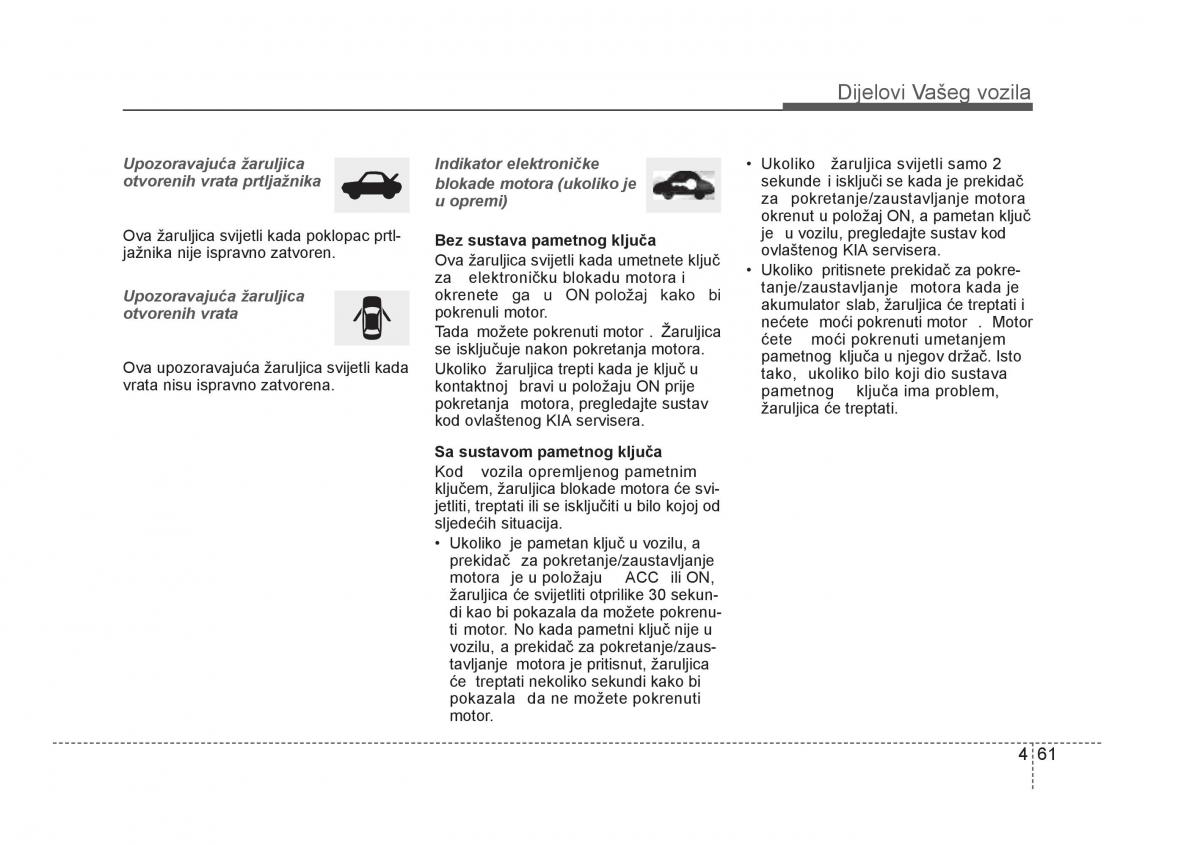 Dijelovi Vašeg vozila

Upozoravajuća žaruljica otvorenih vrata prtljažnika

Ova žaruljica svijetli kada poklopac prtljažnika nije ispravno zatvoren.

Upozoravajuća žaruljica otvorenih vrata

Ova upozoravajuća žaruljica svijetli kada vrata nisu ispravno zatvorena.

Indikator elektroničke blokade motora (ukoliko je u opremi)

Bez sustava pametnog ključa
Ova žaruljica svijetli kada umetnete ključ za elektroničku blokadu motora i okrenete ga u ON položaj kako bi pokrenuli motor.
Tada možete pokrenuti motor . Žaruljica se isključuje nakon pokretanja motora.
Ukoliko žaruljica trepti kada je ključ u kontaktnoj bravi u položaju ON prije pokretanja motora, pregledajte sustav kod ovlaštenog KIA servisera.

Sa sustavom pametnog ključa
Kod vozila opremljenog pametnim ključem, žaruljica blokade motora će svijetliti, treptati ili se isključiti u bilo kojoj od sljedećih situacija.
• Ukoliko je pametan ključ u vozilu, a prekidač za pokretanje/zaustavljanje motora je u položaju ACC ili ON, žaruljica će svijetliti otprilike 30 sekundi kao bi pokazala da možete pokrenuti motor. No kada pametni ključ nije u vozilu, a prekidač za pokretanje/zaustavljanje motora je pritisnut, žaruljica će treptati nekoliko sekundi kako bi pokazala da ne možete pokrenuti motor.
• Ukoliko žaruljica svijetli samo 2 sekunde i isključi se kada je prekidač za pokretanje/zaustavljanje motora okrenut u položaj ON, a pametan ključ je u vozilu, pregledajte sustav kod ovlaštenog KIA servisera.
• Ukoliko pritisnete prekidač za pokretanje/zaustavljanje motora kada je akumulator slab, žaruljica će treptati i nećete moći pokrenuti motor . Motor ćete moći pokrenuti umetanjem pametnog ključa u njegov držač. Isto tako, ukoliko bilo koji dio sustava pametnog ključa ima problem, žaruljica će treptati.

4 61